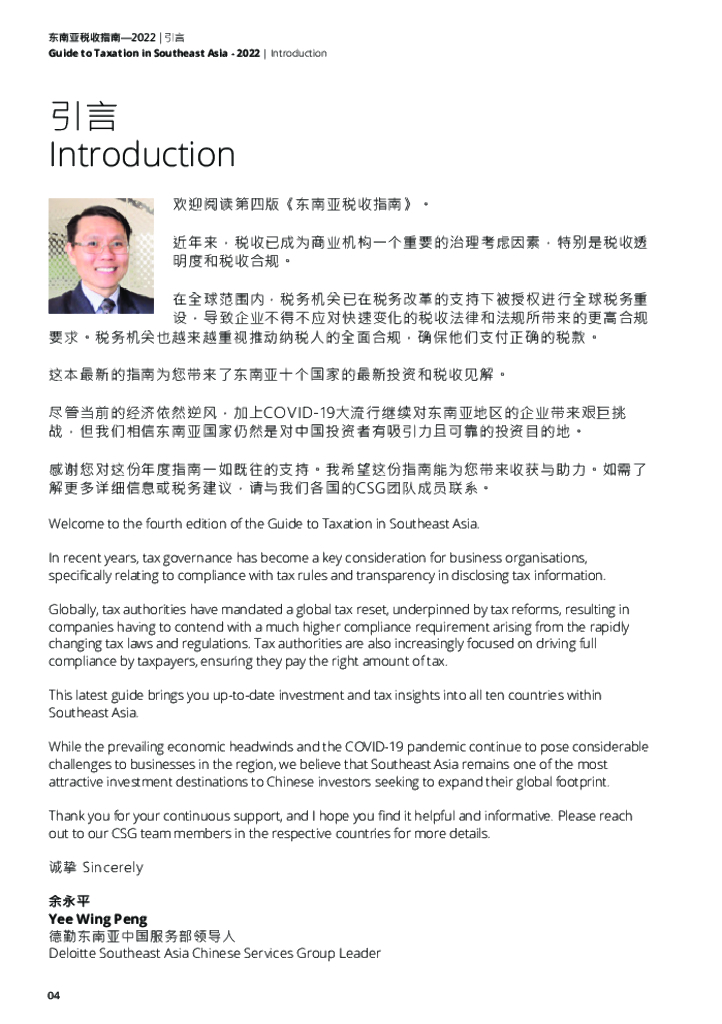 东南亚税收指南—2022 | 引言
Guide to Taxation in Southeast Asia - 2022 | Introduction

引言
Introduction

欢迎阅读第四版《东南亚税收指南》。

近年来，税收已成为商业机构一个重要的治理考虑因素，特别是税收透明度和税收合规。

在全球范围内，税务机关已在税务改革的支持下被授权进行全球税务重设，导致企业不得不应对快速变化的税收法律和法规所带来的更高合规要求。税务机关也越来越重视推动纳税人的全面合规，确保他们支付正确的税款。

这本最新的指南为您带来了东南亚十个国家的最新投资和税收见解。

尽管当前的经济依然逆风，加上COVID-19大流行继续对东南亚地区的企业带来艰巨挑战，但我们相信东南亚国家仍然是对中国投资者有吸引力且可靠的投资目的地。

感谢您对这份年度指南一如既往的支持。我希望这份指南能为您带来收获与助力。如需了解更多详细信息或税务建议，请与我们各国的CSG团队成员联系。

Welcome to the fourth edition of the Guide to Taxation in Southeast Asia.

In recent years, tax governance has become a key consideration for business organisations, specifically relating to compliance with tax rules and transparency in disclosing tax information.

Globally, tax authorities have mandated a global tax reset, underpinned by tax reforms, resulting in companies having to contend with a much higher compliance requirement arising from the rapidly changing tax laws and regulations. Tax authorities are also increasingly focused on driving full compliance by taxpayers, ensuring they pay the right amount of tax.

This latest guide brings you up-to-date investment and tax insights into all ten countries within Southeast Asia.

While the prevailing economic headwinds and the COVID-19 pandemic continue to pose considerable challenges to businesses in the region, we believe that Southeast Asia remains one of the most attractive investment destinations to Chinese investors seeking to expand their global footprint.

Thank you for your continuous support, and I hope you find it helpful and informative. Please reach out to our CSG team members in the respective countries for more details.

诚挚 Sincerely

余永平
Yee Wing Peng
德勤东南亚中国服务部领导人
Deloitte Southeast Asia Chinese Services Group Leader

04